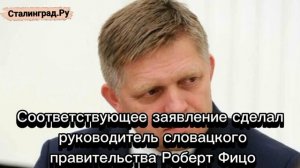 Сталинград.Ру

Соответствующее заявление сделал руководитель словацкого правительства Роберт Фицо